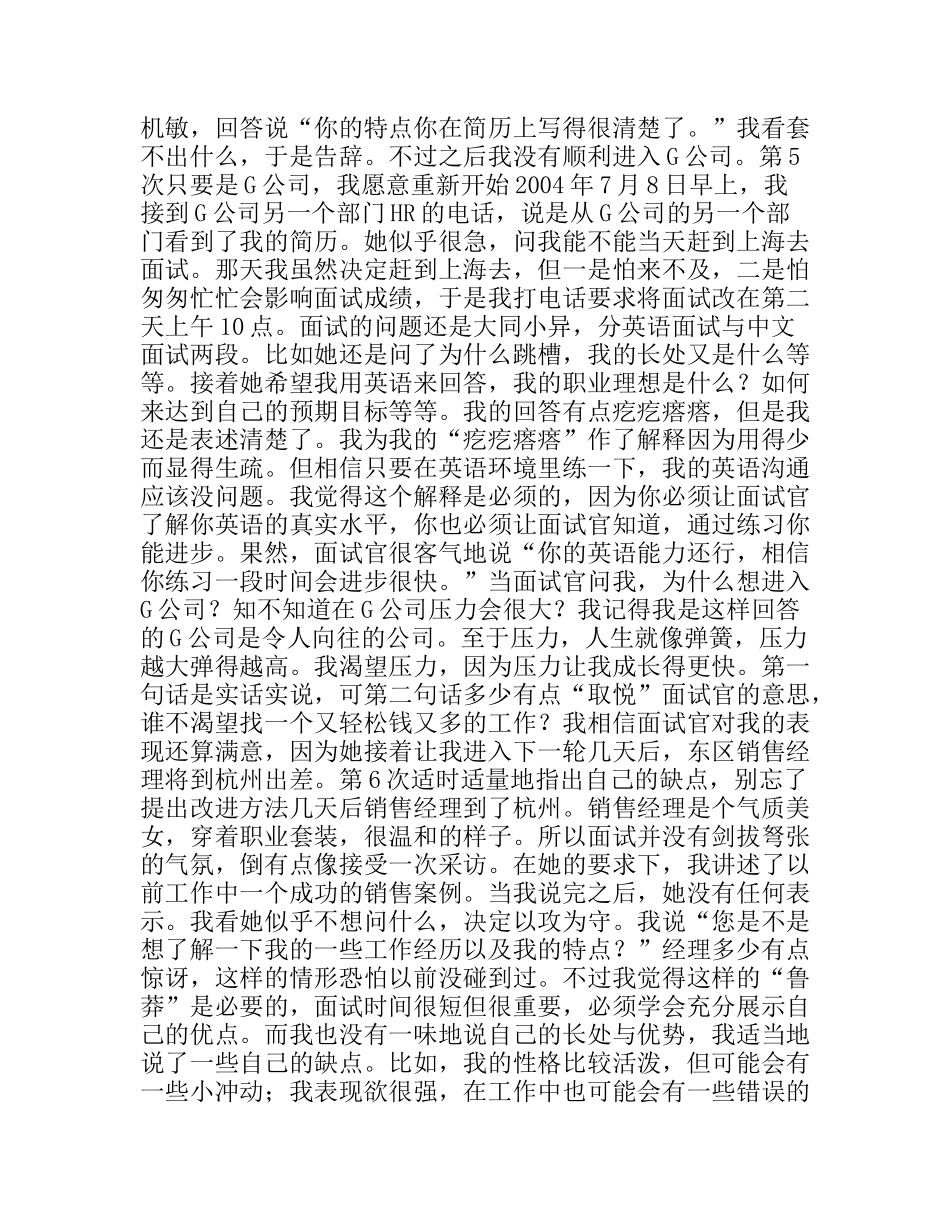 机敏，回答说“你的特点你在简历上写得很清楚了。”我看套不出什么，于是告辞。不过之后我没有顺利进入 G 公司。第 5 次只要是 G 公司，我愿意重新开始 2004 年 7 月 8 日早上，我接到 G 公司另一个部门 HR 的电话，说是从 G 公司的另一个部门看到了我的简历。她似乎很急，问我能不能当天赶到上海去面试。那天我虽然决定赶到上海去，但一是怕来不及，二是怕匆匆忙忙会影响面试成绩，于是我打电话要求将面试改在第二天上午 10 点。面试的问题还是大同小异，分英语面试与中文面试两段。比如她还是问了为什么跳槽，我的长处又是什么等等。接着她希望我用英语来回答，我的职业理想是什么？如何来达到自己的预期目标等等。我的回答有点疙疙瘩瘩，但是我还是表述清楚了。我为我的“疙疙瘩瘩”作了解释因为用得少而显得生疏。但相信只要在英语环境里练一下，我的英语沟通应该没问题。我觉得这个解释是必须的，因为你必须让面试官了解你英语的真实水平，你也必须让面试官知道，通过练习你能进步。果然，面试官很客气地说“你的英语能力还行，相信你练习一段时间会进步很快。”当面试官问我，为什么想进入 G 公司？知不知道在 G 公司压力会很大？我记得我是这样回答的 G 公司是令人向往的公司。至于压力，人生就像弹簧，压力越大弹得越高。我渴望压力，因为压力让我成长得更快。第一句话是实话实说，可第二句话多少有点“取悦”面试官的意思，谁不渴望找一个又轻松钱又多的工作？我相信面试官对我的表现还算满意，因为她接着让我进入下一轮几天后，东区销售经理将到杭州出差。第 6 次适时适量地指出自己的缺点，别忘了提出改进方法几天后销售经理到了杭州。销售经理是个气质美女，穿着职业套装，很温和的样子。所以面试并没有剑拔弩张的气氛，倒有点像接受一次采访。在她的要求下，我讲述了以前工作中一个成功的销售案例。当我说完之后，她没有任何表示。我看她似乎不想问什么，决定以攻为守。我说“您是不是想了解一下我的一些工作经历以及我的特点？”经理多少有点惊讶，这样的情形恐怕以前没碰到过。不过我觉得这样的“鲁莽”是必要的，面试时间很短但很重要，必须学会充分展示自己的优点。而我也没有一味地说自己的长处与优势，我适当地说了一些自己的缺点。比如，我的性格比较活泼，但可能会有一些小冲动；我表现欲很强，在工作中也可能会有一些错误的